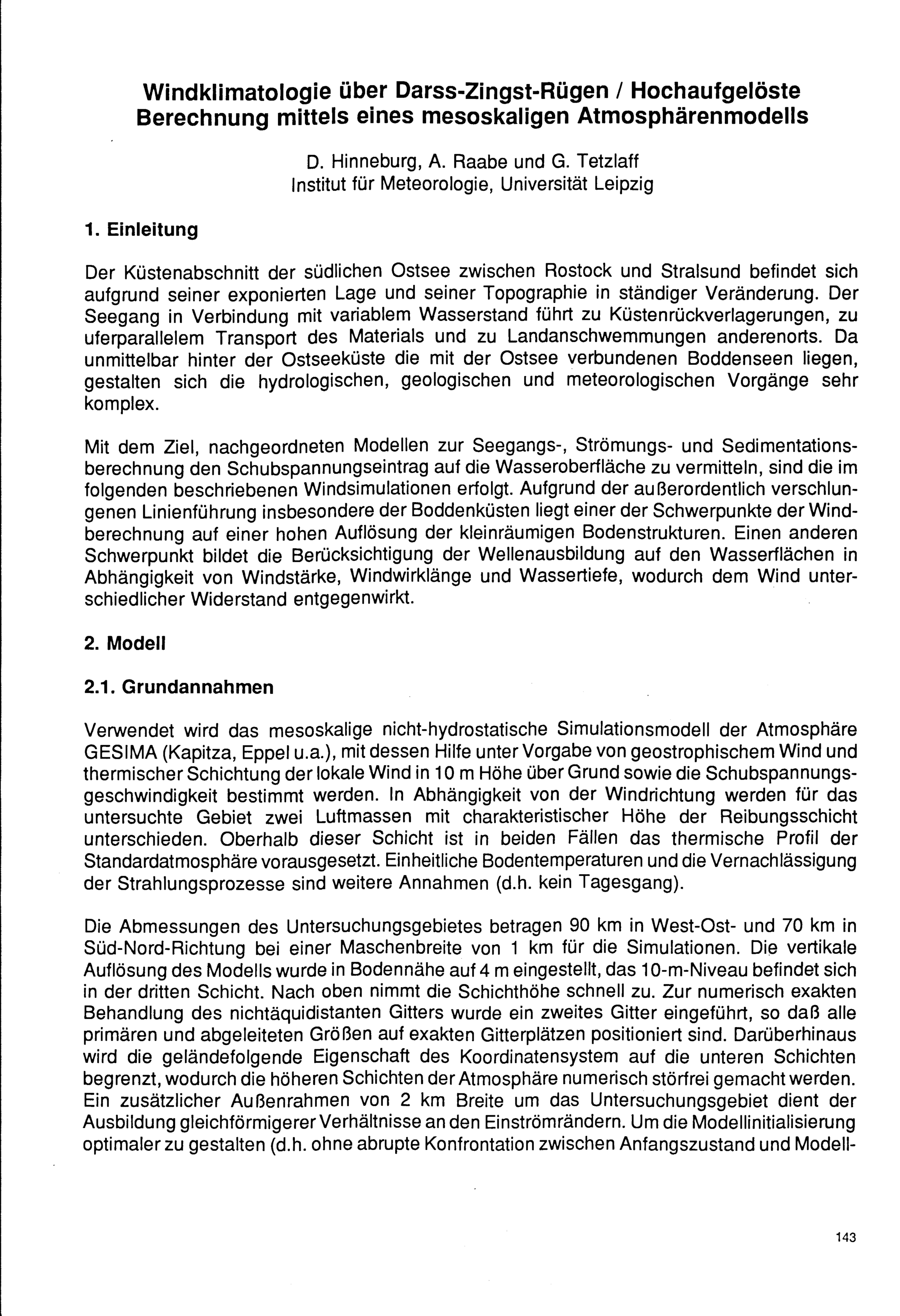 Windklimatologie über Darss-Zingst-Rügen / Hochaufgelöste Berechnung mittels eines mesoskaligen Atmosphärenmodells

D. Hinneburg, A. Raabe und G. Tetzlaff
Institut für Meteorologie, Universität Leipzig

1. Einleitung

Der Küstenabschnitt der südlichen Ostsee zwischen Rostock und Stralsund befindet sich aufgrund seiner exponierten Lage und seiner Topographie in ständiger Veränderung. Der Seegang in Verbindung mit variablem Wasserstand führt zu Küstenrückverlagerungen, zu uferparallelem Transport des Materials und zu Landanschwemmungen anderenorts. Da unmittelbar hinter der Ostseeküste die mit der Ostsee verbundenen Boddenseen liegen, gestalten sich die hydrologischen, geologischen und meteorologischen Vorgänge sehr komplex.

Mit dem Ziel, nachgeordneten Modellen zur Seegangs-, Strömungs- und Sedimentationsberechnung den Schubspannungseintrag auf die Wasseroberfläche zu vermitteln, sind die im folgenden beschriebenen Windsimulationen erfolgt. Aufgrund der außerordentlich verschlungenen Linienführung insbesondere der Boddenküsten liegt einer der Schwerpunkte der Windberechnung auf einer hohen Auflösung der kleinräumigen Bodenstrukturen. Einen anderen Schwerpunkt bildet die Berücksichtigung der Wellenausbildung auf den Wasserflächen in Abhängigkeit von Windstärke, Windwirklänge und Wassertiefe, wodurch dem Wind unterschiedlicher Widerstand entgegenwirkt.

2. Modell

2.1. Grundannahmen

Verwendet wird das mesoskalige nicht-hydrostatische Simulationsmodell der Atmosphäre GESIMA (Kapitza, Eppel u.a.), mit dessen Hilfe unter Vorgabe von geostrophischem Wind und thermischer Schichtung der lokale Wind in 10 m Höhe über Grund sowie die Schubspannungsgeschwindigkeit bestimmt werden. In Abhängigkeit von der Windrichtung werden für das untersuchte Gebiet zwei Luftmassen mit charakteristischer Höhe der Reibungsschicht unterschieden. Oberhalb dieser Schicht ist in beiden Fällen das thermische Profil der Standardatmosphäre vorausgesetzt. Einheitliche Bodentemperaturen und die Vernachlässigung der Strahlungsprozesse sind weitere Annahmen (d.h. kein Tagesgang).

Die Abmessungen des Untersuchungsgebietes betragen 90 km in West-Ost- und 70 km in Süd-Nord-Richtung bei einer Maschenbreite von 1 km für die Simulationen. Die vertikale Auflösung des Modells wurde in Bodennähe auf 4 m eingestellt, das 10-m-Niveau befindet sich in der dritten Schicht. Nach oben nimmt die Schichthöhe schnell zu. Zur numerisch exakten Behandlung des nichtäquidistanten Gitters wurde ein zweites Gitter eingeführt, so daß alle primären und abgeleiteten Größen auf exakten Gitterplätzen positioniert sind. Darüberhinaus wird die geländefolgende Eigenschaft des Koordinatensystem auf die unteren Schichten begrenzt, wodurch die höheren Schichten der Atmosphäre numerisch störfrei gemacht werden. Ein zusätzlicher Außenrahmen von 2 km Breite um das Untersuchungsgebiet dient der Ausbildung gleichförmigerer Verhältnisse an den Einströmrändern. Um die Modellinitialisierung optimaler zu gestalten (d.h. ohne abrupte Konfrontation zwischen Anfangszustand und Modell-

143